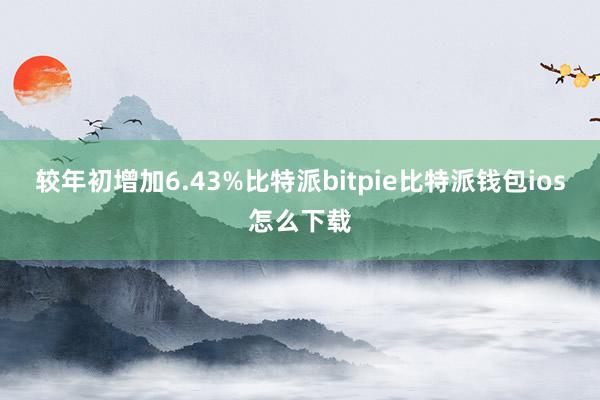 较年初增加6.43%比特派bitpie比特派钱包ios怎么下载